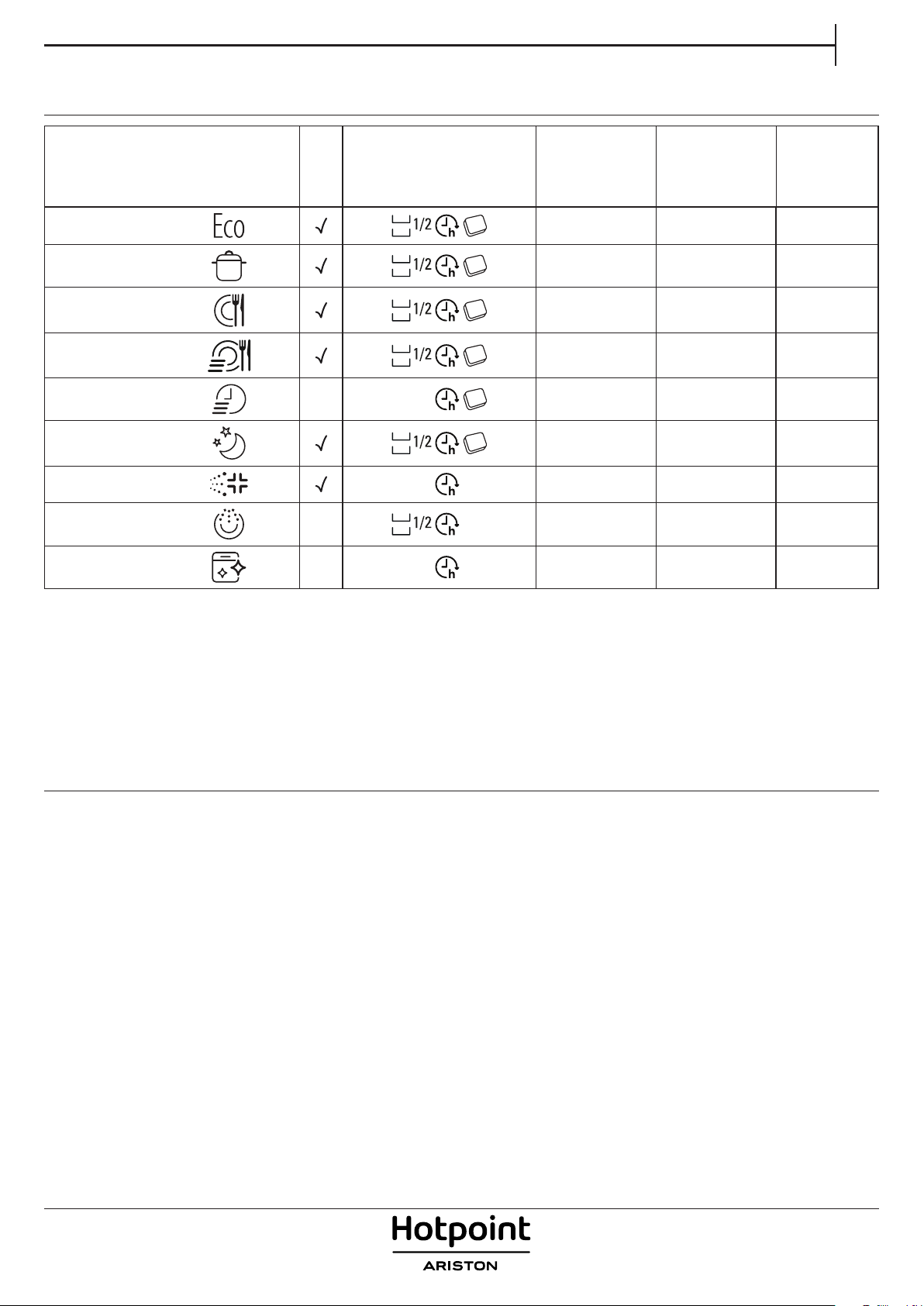 | | | | | | |
|---|---|---|---|---|---|
| Eco | √ | 1/2 h | | | |
| | √ | 1/2 h | | | |
| | √ | 1/2 h | | | |
| | √ | 1/2 h | | | |
| | | h | | | |
| | √ | 1/2 h | | | |
| | √ | h | | | |
| | | 1/2 h | | | |
| | | h | | | |

Hotpoint
ARISTON